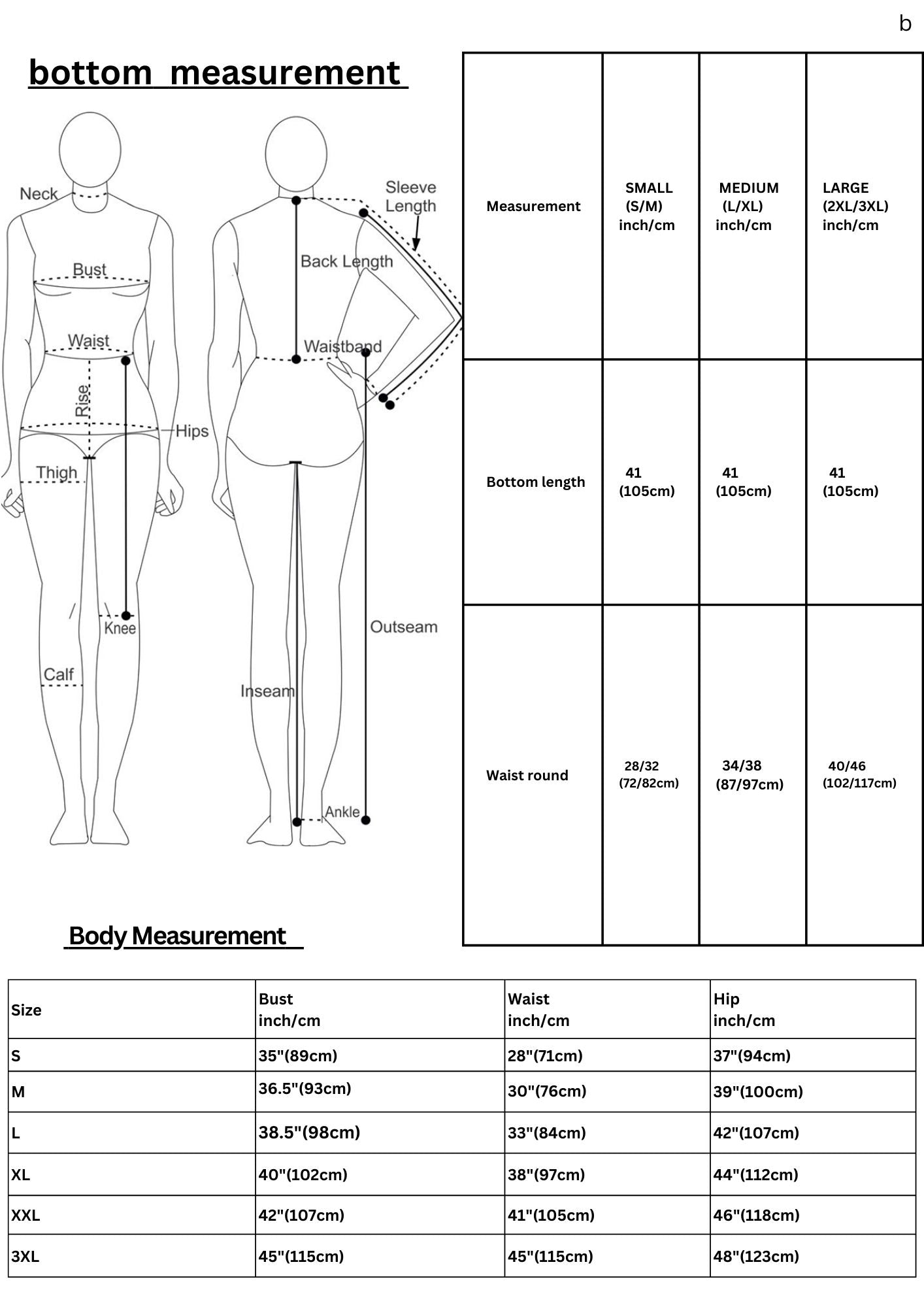 b

bottom measurement

Neck
Bust
Waist
Rise
Hips
Thigh
Knee
Calf
Sleeve Length
Back Length
Waistband
Outseam
Inseam
Ankle

| Measurement | SMALL (S/M) inch/cm | MEDIUM (L/XL) inch/cm | LARGE (2XL/3XL) inch/cm |
|---|---|---|---|
| Bottom length | 41 (105cm) | 41 (105cm) | 41 (105cm) |
| Waist round | 28/32 (72/82cm) | 34/38 (87/97cm) | 40/46 (102/117cm) |

Body Measurement

| Size | Bust inch/cm | Waist inch/cm | Hip inch/cm |
|---|---|---|---|
| S | 35"(89cm) | 28"(71cm) | 37"(94cm) |
| M | 36.5"(93cm) | 30"(76cm) | 39"(100cm) |
| L | 38.5"(98cm) | 33"(84cm) | 42"(107cm) |
| XL | 40"(102cm) | 38"(97cm) | 44"(112cm) |
| XXL | 42"(107cm) | 41"(105cm) | 46"(118cm) |
| 3XL | 45"(115cm) | 45"(115cm) | 48"(123cm) |